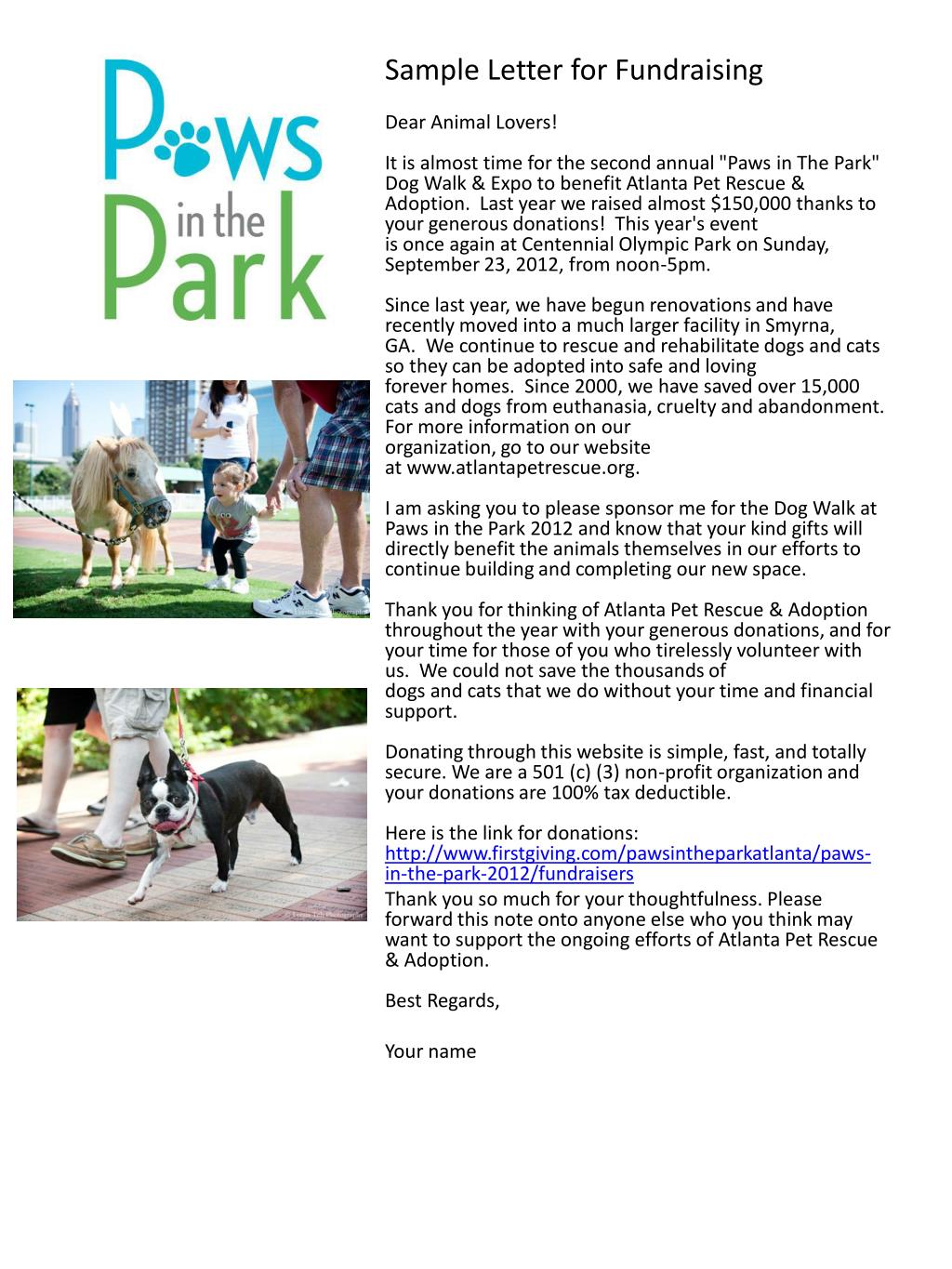 Paws in the Park

Sample Letter for Fundraising

Dear Animal Lovers!

It is almost time for the second annual "Paws in The Park" Dog Walk & Expo to benefit Atlanta Pet Rescue & Adoption. Last year we raised almost $150,000 thanks to your generous donations! This year's event is once again at Centennial Olympic Park on Sunday, September 23, 2012, from noon-5pm.

Since last year, we have begun renovations and have recently moved into a much larger facility in Smyrna, GA. We continue to rescue and rehabilitate dogs and cats so they can be adopted into safe and loving forever homes. Since 2000, we have saved over 15,000 cats and dogs from euthanasia, cruelty and abandonment. For more information on our organization, go to our website at www.atlantapetrescue.org.

I am asking you to please sponsor me for the Dog Walk at Paws in the Park 2012 and know that your kind gifts will directly benefit the animals themselves in our efforts to continue building and completing our new space.

Thank you for thinking of Atlanta Pet Rescue & Adoption throughout the year with your generous donations, and for your time for those of you who tirelessly volunteer with us. We could not save the thousands of dogs and cats that we do without your time and financial support.

Donating through this website is simple, fast, and totally secure. We are a 501 (c) (3) non-profit organization and your donations are 100% tax deductible.

Here is the link for donations:
http://www.firstgiving.com/pawsintheparkatlanta/paws-in-the-park-2012/fundraisers
Thank you so much for your thoughtfulness. Please forward this note onto anyone else who you think may want to support the ongoing efforts of Atlanta Pet Rescue & Adoption.

Best Regards,

Your name